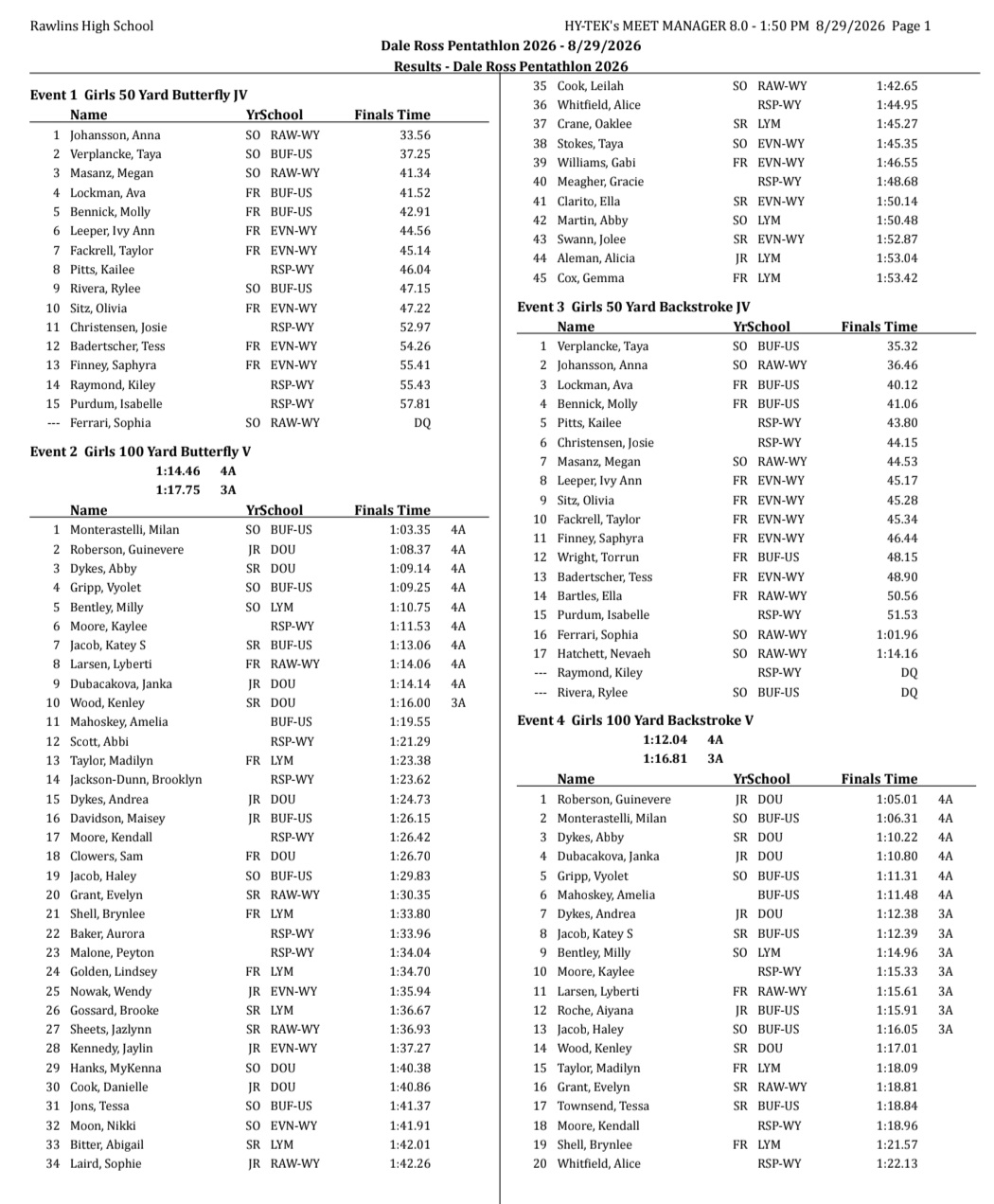 Rawlins High School HY-TEK's MEET MANAGER 8.0 - 1:50 PM 8/29/2026 Page 1

Dale Ross Pentathlon 2026 - 8/29/2026

Results - Dale Ross Pentathlon 2026

Event 1 Girls 50 Yard Butterfly JV

| | Name | Yr | School | Finals Time |
|---|---|---|---|---|
| 1 | Johansson, Anna | SO | RAW-WY | 33.56 |
| 2 | Verplancke, Taya | SO | BUF-US | 37.25 |
| 3 | Masanz, Megan | SO | RAW-WY | 41.34 |
| 4 | Lockman, Ava | FR | BUF-US | 41.52 |
| 5 | Bennick, Molly | FR | BUF-US | 42.91 |
| 6 | Leeper, Ivy Ann | FR | EVN-WY | 44.56 |
| 7 | Fackrell, Taylor | FR | EVN-WY | 45.14 |
| 8 | Pitts, Kailee | | RSP-WY | 46.04 |
| 9 | Rivera, Rylee | SO | BUF-US | 47.15 |
| 10 | Sitz, Olivia | FR | EVN-WY | 47.22 |
| 11 | Christensen, Josie | | RSP-WY | 52.97 |
| 12 | Badertscher, Tess | FR | EVN-WY | 54.26 |
| 13 | Finney, Saphyra | FR | EVN-WY | 55.41 |
| 14 | Raymond, Kiley | | RSP-WY | 55.43 |
| 15 | Purdum, Isabelle | | RSP-WY | 57.81 |
| --- | Ferrari, Sophia | SO | RAW-WY | DQ |

Event 2 Girls 100 Yard Butterfly V
1:14.46 4A
1:17.75 3A

| | Name | Yr | School | Finals Time | |
|---|---|---|---|---|---|
| 1 | Monterastelli, Milan | SO | BUF-US | 1:03.35 | 4A |
| 2 | Roberson, Guinevere | JR | DOU | 1:08.37 | 4A |
| 3 | Dykes, Abby | SR | DOU | 1:09.14 | 4A |
| 4 | Gripp, Vyolet | SO | BUF-US | 1:09.25 | 4A |
| 5 | Bentley, Milly | SO | LYM | 1:10.75 | 4A |
| 6 | Moore, Kaylee | | RSP-WY | 1:11.53 | 4A |
| 7 | Jacob, Katey S | SR | BUF-US | 1:13.06 | 4A |
| 8 | Larsen, Lyberti | FR | RAW-WY | 1:14.06 | 4A |
| 9 | Dubacakova, Janka | JR | DOU | 1:14.14 | 4A |
| 10 | Wood, Kenley | SR | DOU | 1:16.00 | 3A |
| 11 | Mahoskey, Amelia | | BUF-US | 1:19.55 | |
| 12 | Scott, Abbi | | RSP-WY | 1:21.29 | |
| 13 | Taylor, Madilyn | FR | LYM | 1:23.38 | |
| 14 | Jackson-Dunn, Brooklyn | | RSP-WY | 1:23.62 | |
| 15 | Dykes, Andrea | JR | DOU | 1:24.73 | |
| 16 | Davidson, Maisey | JR | BUF-US | 1:26.15 | |
| 17 | Moore, Kendall | | RSP-WY | 1:26.42 | |
| 18 | Clowers, Sam | FR | DOU | 1:26.70 | |
| 19 | Jacob, Haley | SO | BUF-US | 1:29.83 | |
| 20 | Grant, Evelyn | SR | RAW-WY | 1:30.35 | |
| 21 | Shell, Brynlee | FR | LYM | 1:33.80 | |
| 22 | Baker, Aurora | | RSP-WY | 1:33.96 | |
| 23 | Malone, Peyton | | RSP-WY | 1:34.04 | |
| 24 | Golden, Lindsey | FR | LYM | 1:34.70 | |
| 25 | Nowak, Wendy | JR | EVN-WY | 1:35.94 | |
| 26 | Gossard, Brooke | SR | LYM | 1:36.67 | |
| 27 | Sheets, Jazlynn | SR | RAW-WY | 1:36.93 | |
| 28 | Kennedy, Jaylin | JR | EVN-WY | 1:37.27 | |
| 29 | Hanks, MyKenna | SO | DOU | 1:40.38 | |
| 30 | Cook, Danielle | JR | DOU | 1:40.86 | |
| 31 | Jons, Tessa | SO | BUF-US | 1:41.37 | |
| 32 | Moon, Nikki | SO | EVN-WY | 1:41.91 | |
| 33 | Bitter, Abigail | SR | LYM | 1:42.01 | |
| 34 | Laird, Sophie | JR | RAW-WY | 1:42.26 | |
| 35 | Cook, Leilah | SO | RAW-WY | 1:42.65 | |
| 36 | Whitfield, Alice | | RSP-WY | 1:44.95 | |
| 37 | Crane, Oaklee | SR | LYM | 1:45.27 | |
| 38 | Stokes, Taya | SO | EVN-WY | 1:45.35 | |
| 39 | Williams, Gabi | FR | EVN-WY | 1:46.55 | |
| 40 | Meagher, Gracie | | RSP-WY | 1:48.68 | |
| 41 | Clarito, Ella | SR | EVN-WY | 1:50.14 | |
| 42 | Martin, Abby | SO | LYM | 1:50.48 | |
| 43 | Swann, Jolee | SR | EVN-WY | 1:52.87 | |
| 44 | Aleman, Alicia | JR | LYM | 1:53.04 | |
| 45 | Cox, Gemma | FR | LYM | 1:53.42 | |

Event 3 Girls 50 Yard Backstroke JV

| | Name | Yr | School | Finals Time |
|---|---|---|---|---|
| 1 | Verplancke, Taya | SO | BUF-US | 35.32 |
| 2 | Johansson, Anna | SO | RAW-WY | 36.46 |
| 3 | Lockman, Ava | FR | BUF-US | 40.12 |
| 4 | Bennick, Molly | FR | BUF-US | 41.06 |
| 5 | Pitts, Kailee | | RSP-WY | 43.80 |
| 6 | Christensen, Josie | | RSP-WY | 44.15 |
| 7 | Masanz, Megan | SO | RAW-WY | 44.53 |
| 8 | Leeper, Ivy Ann | FR | EVN-WY | 45.17 |
| 9 | Sitz, Olivia | FR | EVN-WY | 45.28 |
| 10 | Fackrell, Taylor | FR | EVN-WY | 45.34 |
| 11 | Finney, Saphyra | FR | EVN-WY | 46.44 |
| 12 | Wright, Torrun | FR | BUF-US | 48.15 |
| 13 | Badertscher, Tess | FR | EVN-WY | 48.90 |
| 14 | Bartles, Ella | FR | RAW-WY | 50.56 |
| 15 | Purdum, Isabelle | | RSP-WY | 51.53 |
| 16 | Ferrari, Sophia | SO | RAW-WY | 1:01.96 |
| 17 | Hatchett, Nevaeh | SO | RAW-WY | 1:14.16 |
| --- | Raymond, Kiley | | RSP-WY | DQ |
| --- | Rivera, Rylee | SO | BUF-US | DQ |

Event 4 Girls 100 Yard Backstroke V
1:12.04 4A
1:16.81 3A

| | Name | Yr | School | Finals Time | |
|---|---|---|---|---|---|
| 1 | Roberson, Guinevere | JR | DOU | 1:05.01 | 4A |
| 2 | Monterastelli, Milan | SO | BUF-US | 1:06.31 | 4A |
| 3 | Dykes, Abby | SR | DOU | 1:10.22 | 4A |
| 4 | Dubacakova, Janka | JR | DOU | 1:10.80 | 4A |
| 5 | Gripp, Vyolet | SO | BUF-US | 1:11.31 | 4A |
| 6 | Mahoskey, Amelia | | BUF-US | 1:11.48 | 4A |
| 7 | Dykes, Andrea | JR | DOU | 1:12.38 | 3A |
| 8 | Jacob, Katey S | SR | BUF-US | 1:12.39 | 3A |
| 9 | Bentley, Milly | SO | LYM | 1:14.96 | 3A |
| 10 | Moore, Kaylee | | RSP-WY | 1:15.33 | 3A |
| 11 | Larsen, Lyberti | FR | RAW-WY | 1:15.61 | 3A |
| 12 | Roche, Aiyana | JR | BUF-US | 1:15.91 | 3A |
| 13 | Jacob, Haley | SO | BUF-US | 1:16.05 | 3A |
| 14 | Wood, Kenley | SR | DOU | 1:17.01 | |
| 15 | Taylor, Madilyn | FR | LYM | 1:18.09 | |
| 16 | Grant, Evelyn | SR | RAW-WY | 1:18.81 | |
| 17 | Townsend, Tessa | SR | BUF-US | 1:18.84 | |
| 18 | Moore, Kendall | | RSP-WY | 1:18.96 | |
| 19 | Shell, Brynlee | FR | LYM | 1:21.57 | |
| 20 | Whitfield, Alice | | RSP-WY | 1:22.13 | |